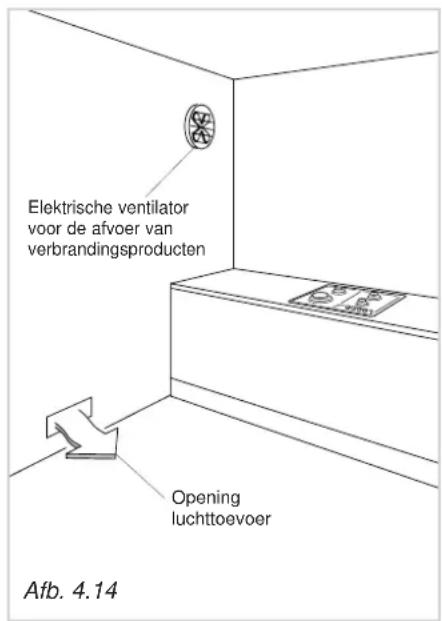 Elektrische ventilator voor de afvoer van verbrandingsproducten

Opening luchttoevoer

Afb. 4.14